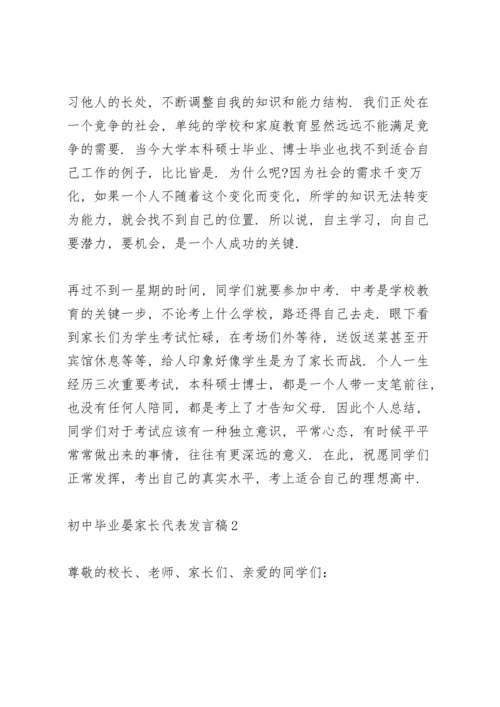 习他人的长处，不断调整自我的知识和能力结构．我们正处在一个竞争的社会，单纯的学校和家庭教育显然远远不能满足竞争的需要．当今大学本科硕士毕业、博士毕业也找不到适合自己工作的例子，比比皆是．为什么呢?因为社会的需求千变万化，如果一个人不随着这个变化而变化，所学的知识无法转变为能力，就会找不到自己的位置．所以说，自主学习，向自己要潜力，要机会，是一个人成功的关键．

再过不到一星期的时间，同学们就要参加中考．中考是学校教育的关键一步，不论考上什么学校，路还得自己去走．眼下看到家长们为学生考试忙碌，在考场们外等待，送饭送菜甚至开宾馆休息等等，给人印象好像学生是为了家长而战．个人一生经历三次重要考试，本科硕士博士，都是一个人带一支笔前往，也没有任何人陪同，都是考上了才告知父母．因此个人总结，同学们对于考试应该有一种独立意识，平常心态，有时候平平常常做出来的事情，往往有更深远的意义．在此，祝愿同学们正常发挥，考出自己的真实水平，考上适合自己的理想高中．

初中毕业晏家长代表发言稿2

尊敬的校长、老师、家长们、亲爱的同学们：